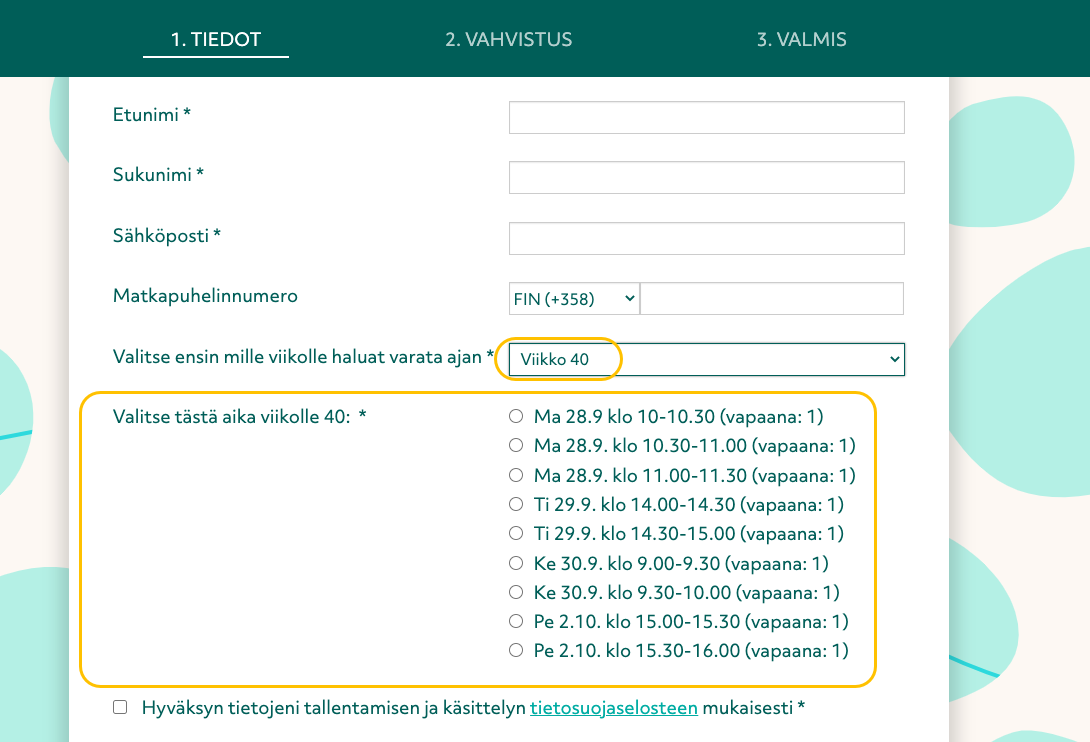 1. TIEDOT
2. VAHVISTUS
3. VALMIS

Etunimi *

Sukunimi *

Sähköposti *

Matkapuhelinnumero
FIN (+358)

Valitse ensin mille viikolle haluat varata ajan *
Viikko 40

Valitse tästä aika viikolle 40: *
Ma 28.9 klo 10-10.30 (vapaana: 1)
Ma 28.9. klo 10.30-11.00 (vapaana: 1)
Ma 28.9. klo 11.00-11.30 (vapaana: 1)
Ti 29.9. klo 14.00-14.30 (vapaana: 1)
Ti 29.9. klo 14.30-15.00 (vapaana: 1)
Ke 30.9. klo 9.00-9.30 (vapaana: 1)
Ke 30.9. klo 9.30-10.00 (vapaana: 1)
Pe 2.10. klo 15.00-15.30 (vapaana: 1)
Pe 2.10. klo 15.30-16.00 (vapaana: 1)

Hyväksyn tietojeni tallentamisen ja käsittelyn tietosuojaselosteen mukaisesti *